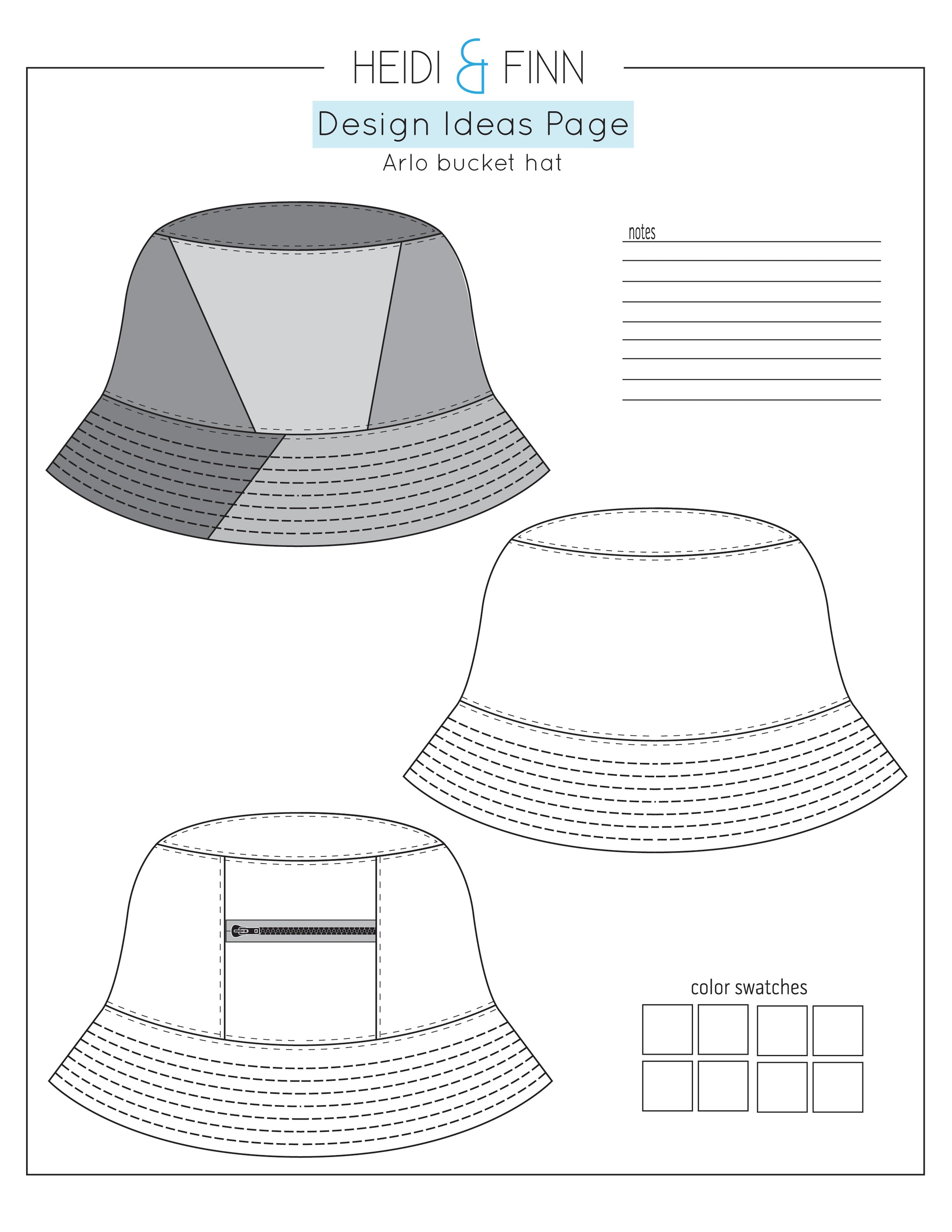 HEIDI & FINN

Design Ideas Page

Arlo bucket hat

notes

color swatches